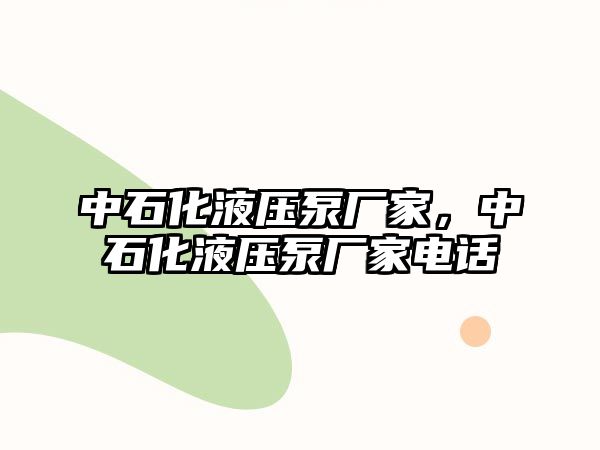 中石化液压泵厂家，中石化液压泵厂家电话